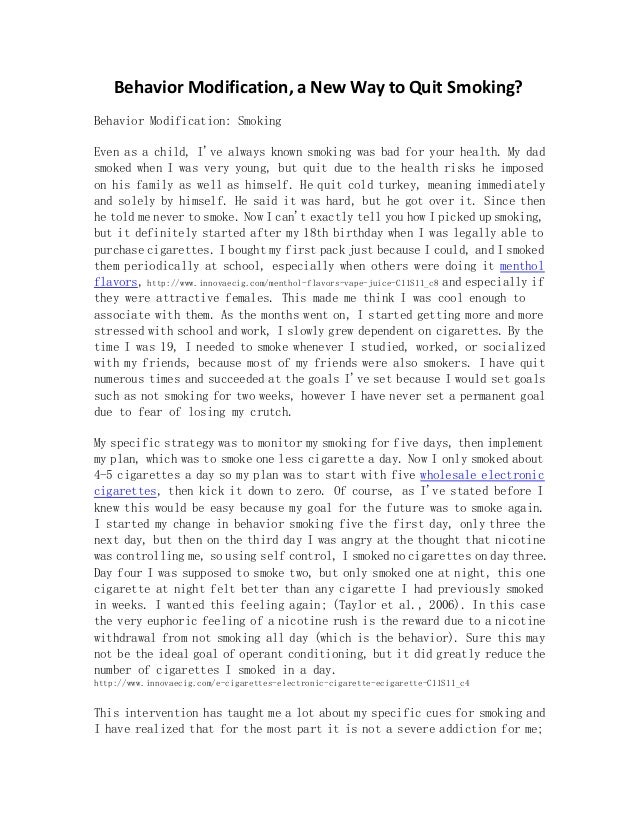 Behavior Modification, a New Way to Quit Smoking?

Behavior Modification: Smoking

Even as a child, I've always known smoking was bad for your health. My dad smoked when I was very young, but quit due to the health risks he imposed on his family as well as himself. He quit cold turkey, meaning immediately and solely by himself. He said it was hard, but he got over it. Since then he told me never to smoke. Now I can't exactly tell you how I picked up smoking, but it definitely started after my 18th birthday when I was legally able to purchase cigarettes. I bought my first pack just because I could, and I smoked them periodically at school, especially when others were doing it menthol flavors, http://www.innovaecig.com/menthol-flavors-vape-juice-C11S11_c8 and especially if they were attractive females. This made me think I was cool enough to associate with them. As the months went on, I started getting more and more stressed with school and work, I slowly grew dependent on cigarettes. By the time I was 19, I needed to smoke whenever I studied, worked, or socialized with my friends, because most of my friends were also smokers. I have quit numerous times and succeeded at the goals I've set because I would set goals such as not smoking for two weeks, however I have never set a permanent goal due to fear of losing my crutch.

My specific strategy was to monitor my smoking for five days, then implement my plan, which was to smoke one less cigarette a day. Now I only smoked about 4-5 cigarettes a day so my plan was to start with five wholesale electronic cigarettes, then kick it down to zero. Of course, as I've stated before I knew this would be easy because my goal for the future was to smoke again. I started my change in behavior smoking five the first day, only three the next day, but then on the third day I was angry at the thought that nicotine was controlling me, so using self control, I smoked no cigarettes on day three. Day four I was supposed to smoke two, but only smoked one at night, this one cigarette at night felt better than any cigarette I had previously smoked in weeks. I wanted this feeling again; (Taylor et al., 2006). In this case the very euphoric feeling of a nicotine rush is the reward due to a nicotine withdrawal from not smoking all day (which is the behavior). Sure this may not be the ideal goal of operant conditioning, but it did greatly reduce the number of cigarettes I smoked in a day.
http://www.innovaecig.com/e-cigarettes-electronic-cigarette-ecigarette-C11S11_c4

This intervention has taught me a lot about my specific cues for smoking and I have realized that for the most part it is not a severe addiction for me;